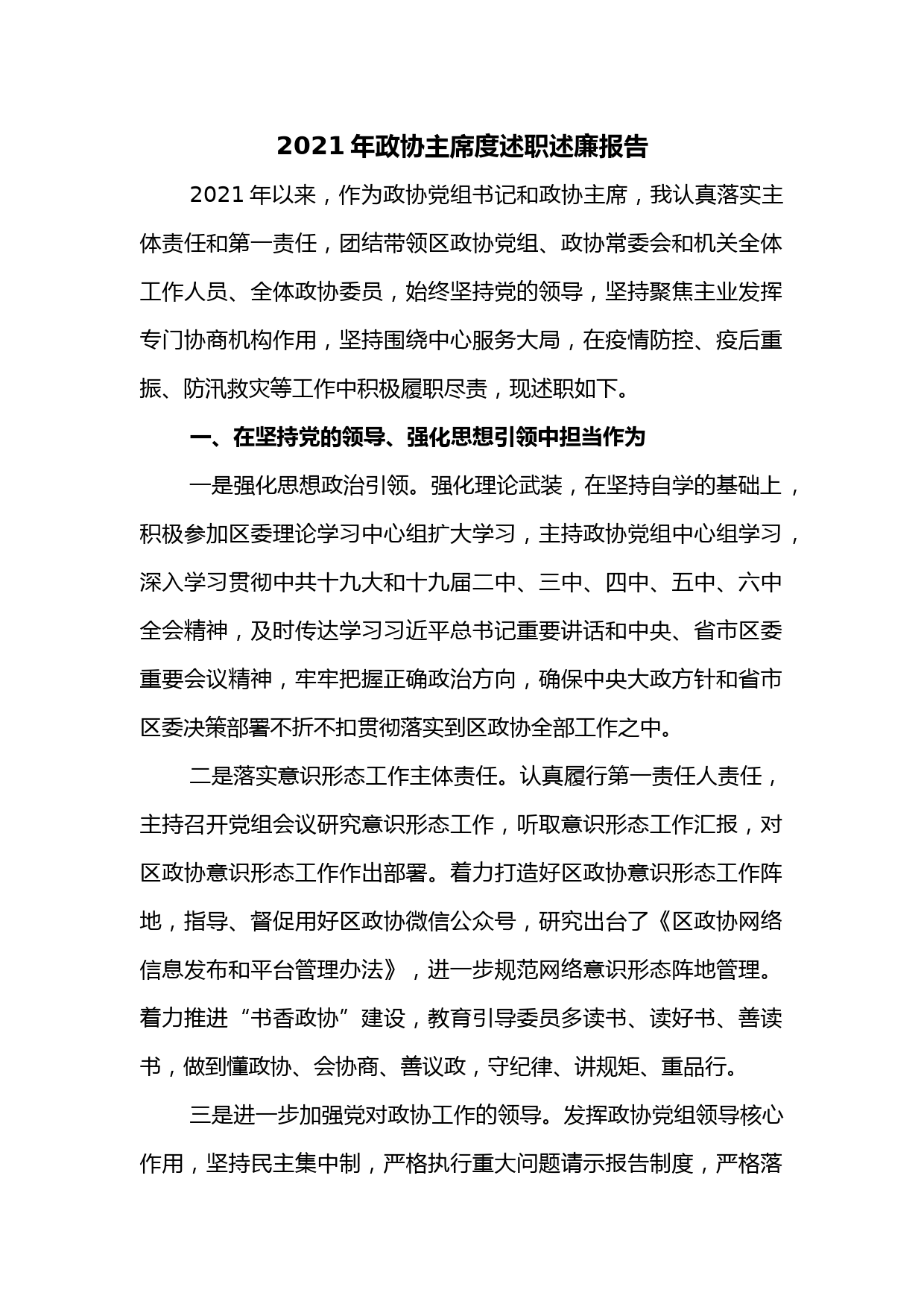 2021 年政协主席度述职述廉报告

2021 年以来，作为政协党组书记和政协主席，我认真落实主体责任和第一责任，团结带领区政协党组、政协常委会和机关全体工作人员、全体政协委员，始终坚持党的领导，坚持聚焦主业发挥专门协商机构作用，坚持围绕中心服务大局，在疫情防控、疫后重振、防汛救灾等工作中积极履职尽责，现述职如下。

一、在坚持党的领导、强化思想引领中担当作为

一是强化思想政治引领。强化理论武装，在坚持自学的基础上，积极参加区委理论学习中心组扩大学习，主持政协党组中心组学习，深入学习贯彻中共十九大和十九届二中、三中、四中、五中、六中全会精神，及时传达学习习近平总书记重要讲话和中央、省市区委重要会议精神，牢牢把握正确政治方向，确保中央大政方针和省市区委决策部署不折不扣贯彻落实到区政协全部工作之中。

二是落实意识形态工作主体责任。认真履行第一责任人责任，主持召开党组会议研究意识形态工作，听取意识形态工作汇报，对区政协意识形态工作作出部署。着力打造好区政协意识形态工作阵地，指导、督促用好区政协微信公众号，研究出台了《区政协网络信息发布和平台管理办法》，进一步规范网络意识形态阵地管理。着力推进“书香政协”建设，教育引导委员多读书、读好书、善读书，做到懂政协、会协商、善议政，守纪律、讲规矩、重品行。

三是进一步加强党对政协工作的领导。发挥政协党组领导核心作用，坚持民主集中制，严格执行重大问题请示报告制度，严格落